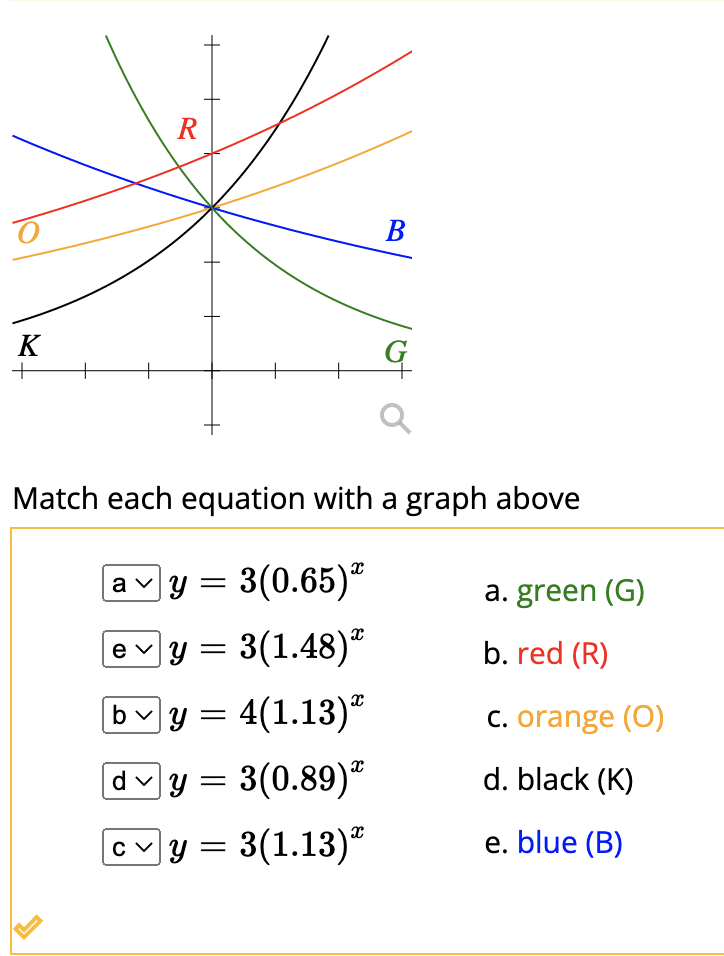 R

O

B

K

G

Match each equation with a graph above

a $y = 3(0.65)^x$
e $y = 3(1.48)^x$
b $y = 4(1.13)^x$
d $y = 3(0.89)^x$
c $y = 3(1.13)^x$

a. green (G)
b. red (R)
c. orange (O)
d. black (K)
e. blue (B)